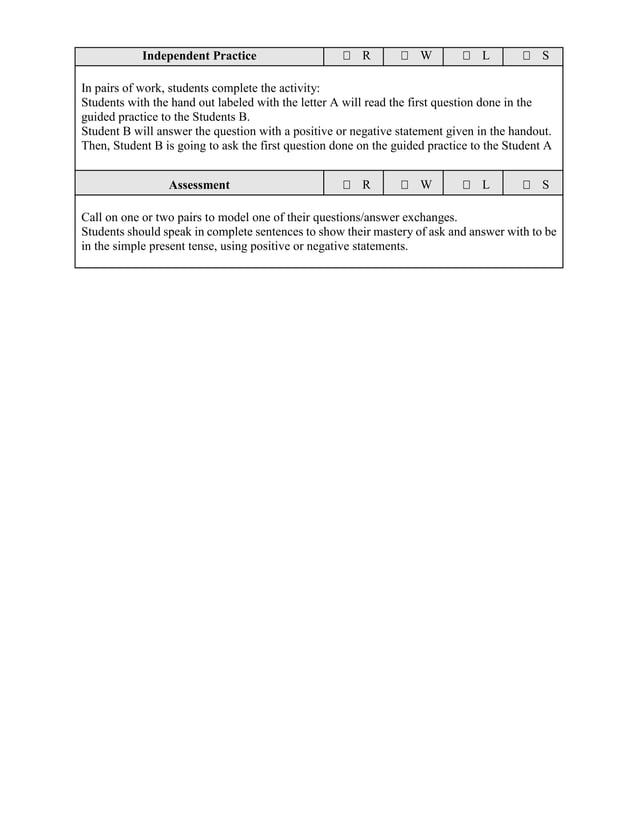 | Independent Practice | ☐ R | ☐ W | ☐ L | ☐ S |
|---|---|---|---|---|

In pairs of work, students complete the activity:
Students with the hand out labeled with the letter A will read the first question done in the guided practice to the Students B.
Student B will answer the question with a positive or negative statement given in the handout.
Then, Student B is going to ask the first question done on the guided practice to the Student A

| Assessment | ☐ R | ☐ W | ☐ L | ☐ S |
|---|---|---|---|---|

Call on one or two pairs to model one of their questions/answer exchanges.
Students should speak in complete sentences to show their mastery of ask and answer with to be in the simple present tense, using positive or negative statements.